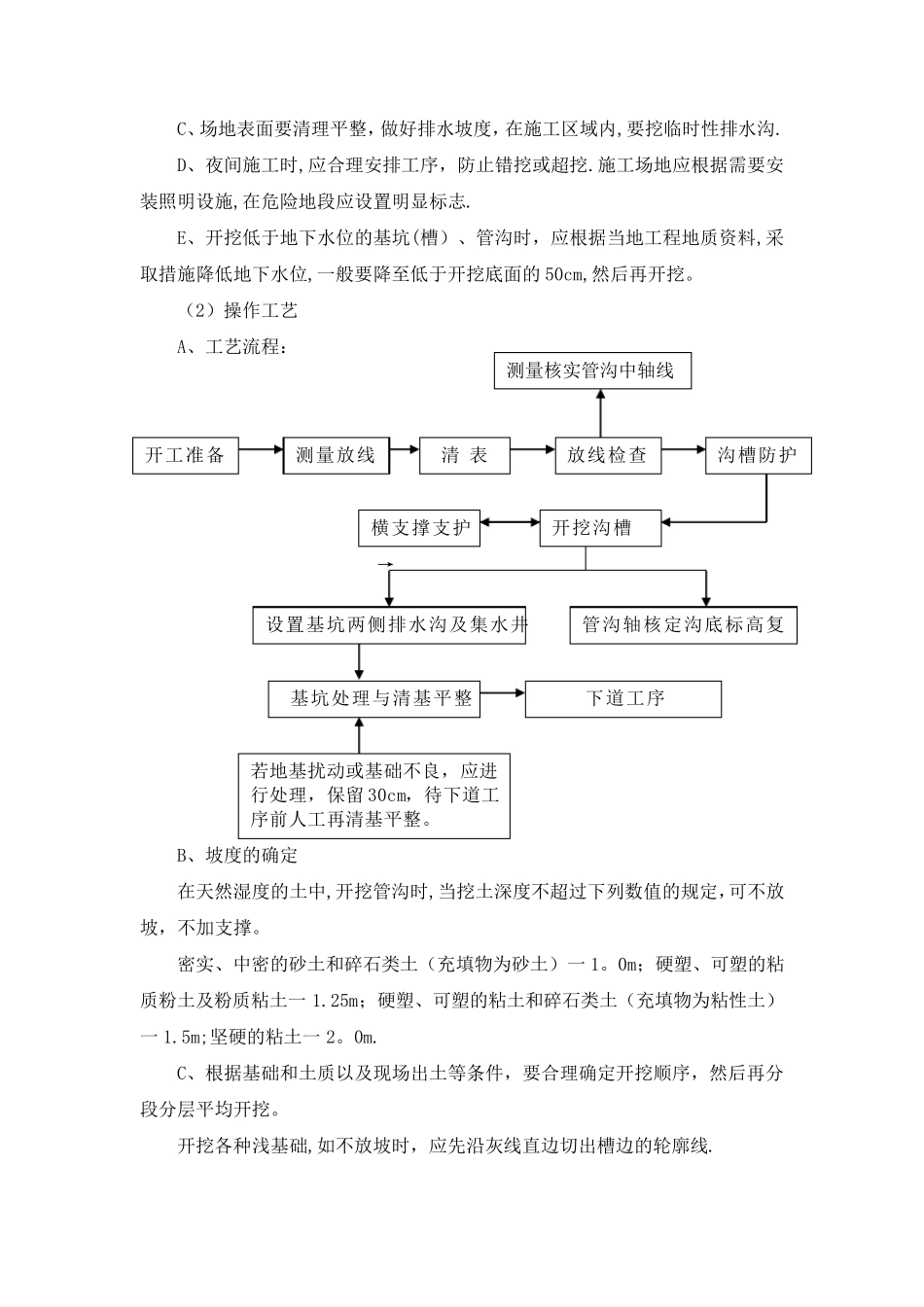 C、场地表面要清理平整，做好排水坡度，在施工区域内，要挖临时性排水沟.

D、夜间施工时，应合理安排工序，防止错挖或超挖.施工场地应根据需要安装照明设施,在危险地段应设置明显标志.

E、开挖低于地下水位的基坑(槽）、管沟时，应根据当地工程地质资料,采取措施降低地下水位,一般要降至低于开挖底面的50cm,然后再开挖。

（2）操作工艺

A、工艺流程：

测量核实管沟中轴线

开工准备

测量放线

清 表

放线检查

沟槽防护

横支撑支护

开挖沟槽

设置基坑两侧排水沟及集水井

管沟轴核定沟底标高复

基坑处理与清基平整

下道工序

若地基扰动或基础不良，应进行处理，保留30cm，待下道工序前人工再清基平整。

B、坡度的确定

在天然湿度的土中,开挖管沟时,当挖土深度不超过下列数值的规定,可不放坡，不加支撑。

密实、中密的砂土和碎石类土（充填物为砂土）一1。0m；硬塑、可塑的粘质粉土及粉质粘土一1.25m；硬塑、可塑的粘土和碎石类土（充填物为粘性土）一1.5m;坚硬的粘土一2。0m.

C、根据基础和土质以及现场出土等条件，要合理确定开挖顺序，然后再分段分层平均开挖。

开挖各种浅基础,如不放坡时，应先沿灰线直边切出槽边的轮廓线.